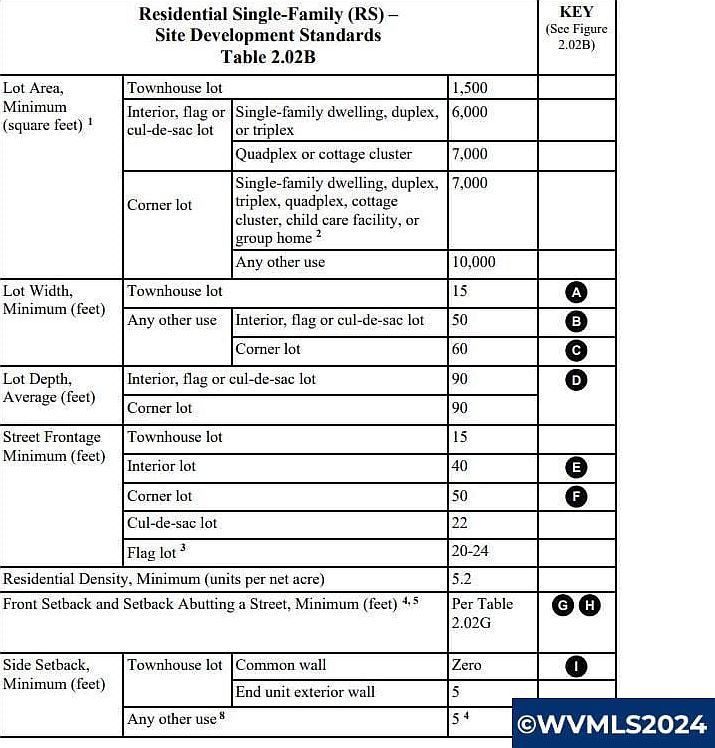 | Residential Single-Family (RS) – Site Development Standards Table 2.02B | | | | KEY (See Figure 2.02B) |
|---|---|---|---|---|
| Lot Area, Minimum (square feet) $^1$ | Townhouse lot | | 1,500 | |
| | Interior, flag or cul-de-sac lot | Single-family dwelling, duplex, or triplex | 6,000 | |
| | | Quadplex or cottage cluster | 7,000 | |
| | Corner lot | Single-family dwelling, duplex, triplex, quadplex, cottage cluster, child care facility, or group home $^2$ | 7,000 | |
| | | Any other use | 10,000 | |
| Lot Width, Minimum (feet) | Townhouse lot | | 15 | A |
| | Any other use | Interior, flag or cul-de-sac lot | 50 | B |
| | | Corner lot | 60 | C |
| Lot Depth, Average (feet) | Interior, flag or cul-de-sac lot | | 90 | D |
| | Corner lot | | 90 | |
| Street Frontage Minimum (feet) | Townhouse lot | | 15 | |
| | Interior lot | | 40 | E |
| | Corner lot | | 50 | F |
| | Cul-de-sac lot | | 22 | |
| | Flag lot $^3$ | | 20-24 | |
| Residential Density, Minimum (units per net acre) | | | 5.2 | |
| Front Setback and Setback Abutting a Street, Minimum (feet) $^{4, 5}$ | | | Per Table 2.02G | G H |
| Side Setback, Minimum (feet) | Townhouse lot | Common wall | Zero | I |
| | | End unit exterior wall | 5 | |
| | Any other use $^8$ | | 5 $^4$ | |

©WVMLS2024